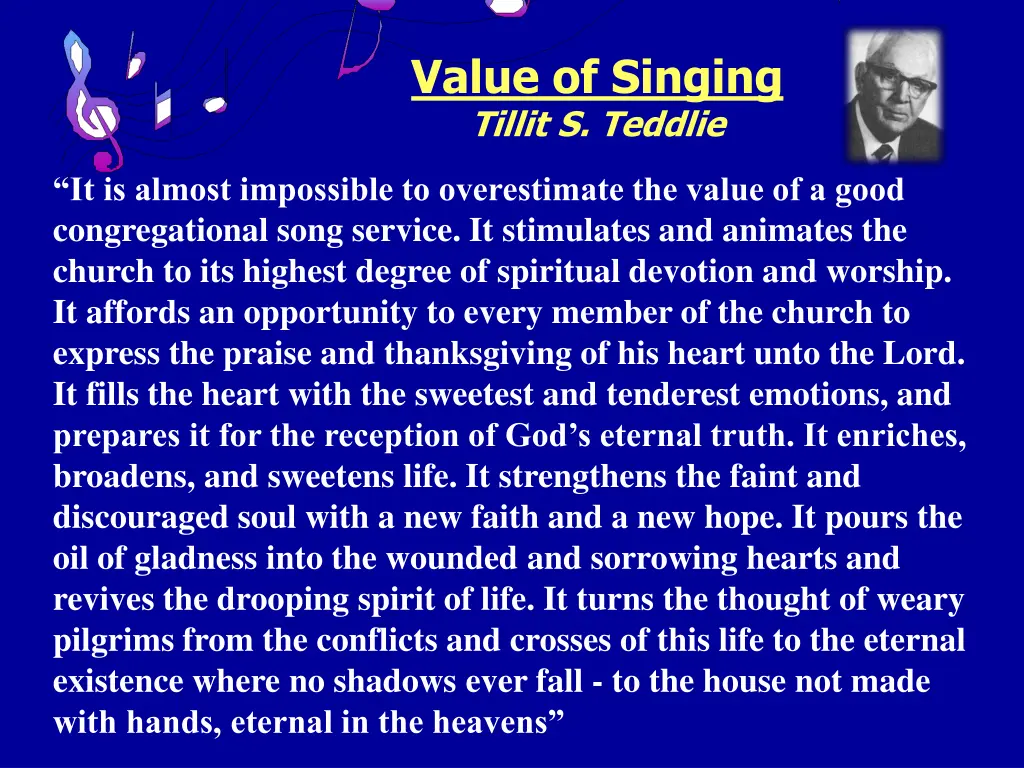 Value of Singing
Tillit S. Teddlie

“It is almost impossible to overestimate the value of a good congregational song service. It stimulates and animates the church to its highest degree of spiritual devotion and worship. It affords an opportunity to every member of the church to express the praise and thanksgiving of his heart unto the Lord. It fills the heart with the sweetest and tenderest emotions, and prepares it for the reception of God’s eternal truth. It enriches, broadens, and sweetens life. It strengthens the faint and discouraged soul with a new faith and a new hope. It pours the oil of gladness into the wounded and sorrowing hearts and revives the drooping spirit of life. It turns the thought of weary pilgrims from the conflicts and crosses of this life to the eternal existence where no shadows ever fall - to the house not made with hands, eternal in the heavens”